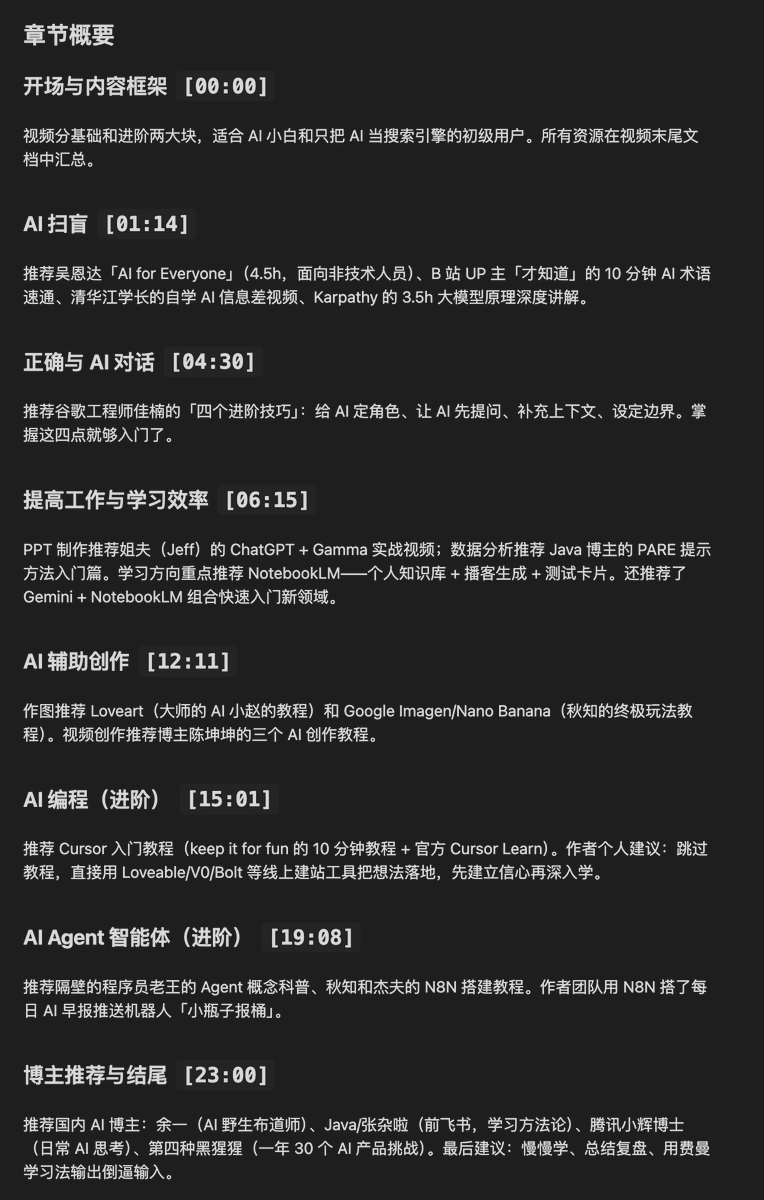 章节概要

开场与内容框架 [00:00]

视频分基础和进阶两大块，适合 AI 小白和只把 AI 当搜索引擎的初级用户。所有资源在视频末尾文档中汇总。

AI 扫盲 [01:14]

推荐吴恩达「AI for Everyone」(4.5h，面向非技术人员)、B 站 UP 主「才知道」的 10 分钟 AI 术语速通、清华江学长的自学 AI 信息差视频、Karpathy 的 3.5h 大模型原理深度讲解。

正确与 AI 对话 [04:30]

推荐谷歌工程师佳楠的「四个进阶技巧」：给 AI 定角色、让 AI 先提问、补充上下文、设定边界。掌握这四点就够入门了。

提高工作与学习效率 [06:15]

PPT 制作推荐姐夫（Jeff）的 ChatGPT + Gamma 实战视频；数据分析推荐 Java 博主的 PARE 提示方法入门篇。学习方向重点推荐 NotebookLM——个人知识库 + 播客生成 + 测试卡片。还推荐了 Gemini + NotebookLM 组合快速入门新领域。

AI 辅助创作 [12:11]

作图推荐 Loveart（大师的 AI 小赵的教程）和 Google Imagen/Nano Banana（秋知的终极玩法教程）。视频创作推荐博主陈坤坤的三个 AI 创作教程。

AI 编程（进阶） [15:01]

推荐 Cursor 入门教程（keep it for fun 的 10 分钟教程 + 官方 Cursor Learn）。作者个人建议：跳过教程，直接用 Loveable/V0/Bolt 等线上建站工具把想法落地，先建立信心再深入学。

AI Agent 智能体（进阶） [19:08]

推荐隔壁的程序员老王的 Agent 概念科普、秋知和杰夫的 N8N 搭建教程。作者团队用 N8N 搭了每日 AI 早报推送机器人「小瓶子报桶」。

博主推荐与结尾 [23:00]

推荐国内 AI 博主：余一（AI 野生布道师）、Java/张杂啦（前飞书，学习方法论）、腾讯小辉博士（日常 AI 思考）、第四种黑猩猩（一年 30 个 AI 产品挑战）。最后建议：慢慢学、总结复盘、用费曼学习法输出倒逼输入。